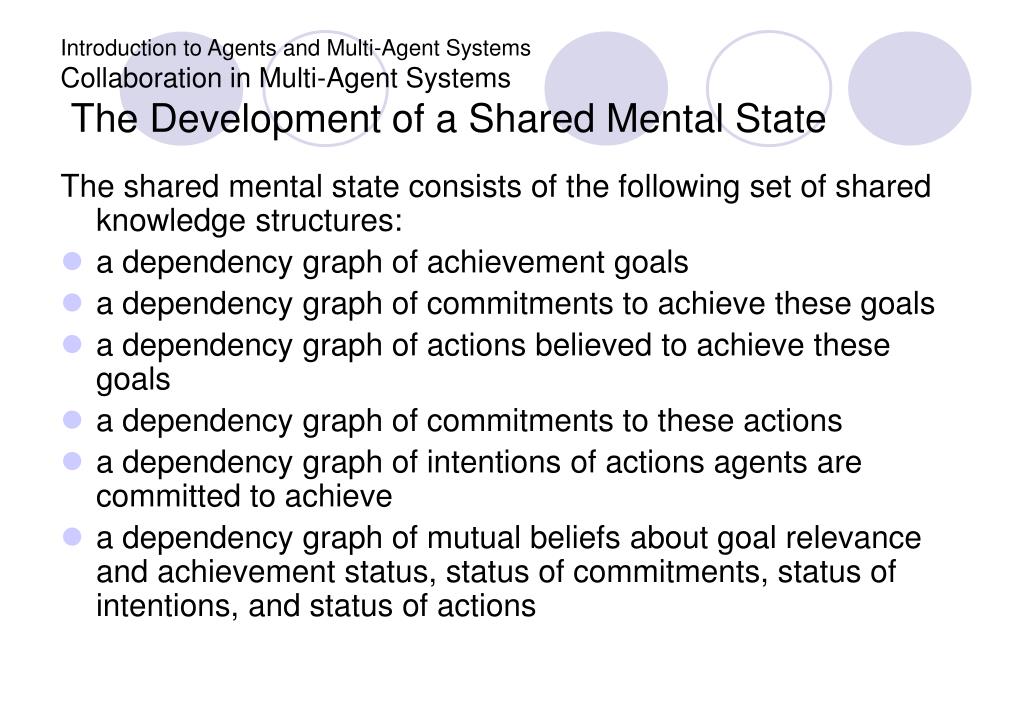 Introduction to Agents and Multi-Agent Systems
Collaboration in Multi-Agent Systems
The Development of a Shared Mental State

The shared mental state consists of the following set of shared knowledge structures:

- a dependency graph of achievement goals
- a dependency graph of commitments to achieve these goals
- a dependency graph of actions believed to achieve these goals
- a dependency graph of commitments to these actions
- a dependency graph of intentions of actions agents are committed to achieve
- a dependency graph of mutual beliefs about goal relevance and achievement status, status of commitments, status of intentions, and status of actions